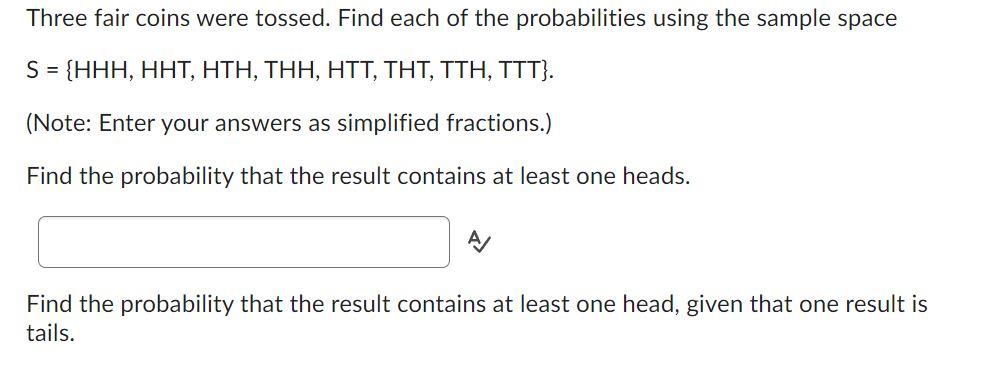 Three fair coins were tossed. Find each of the probabilities using the sample space

S = {HHH, HHT, HTH, THH, HTT, THT, TTH, TTT}.

(Note: Enter your answers as simplified fractions.)

Find the probability that the result contains at least one heads.

Find the probability that the result contains at least one head, given that one result is tails.